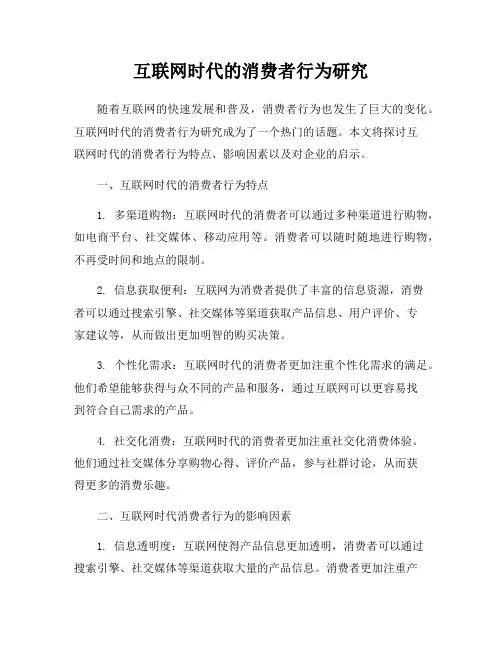 互联网时代的消费者行为研究

随着互联网的快速发展和普及，消费者行为也发生了巨大的变化。互联网时代的消费者行为研究成为了一个热门的话题。本文将探讨互联网时代的消费者行为特点、影响因素以及对企业的启示。

一、互联网时代的消费者行为特点

1. 多渠道购物：互联网时代的消费者可以通过多种渠道进行购物，如电商平台、社交媒体、移动应用等。消费者可以随时随地进行购物，不再受时间和地点的限制。

2. 信息获取便利：互联网为消费者提供了丰富的信息资源，消费者可以通过搜索引擎、社交媒体等渠道获取产品信息、用户评价、专家建议等，从而做出更加明智的购买决策。

3. 个性化需求：互联网时代的消费者更加注重个性化需求的满足。他们希望能够获得与众不同的产品和服务，通过互联网可以更容易找到符合自己需求的产品。

4. 社交化消费：互联网时代的消费者更加注重社交化消费体验。他们通过社交媒体分享购物心得、评价产品，参与社群讨论，从而获得更多的消费乐趣。

二、互联网时代消费者行为的影响因素

1. 信息透明度：互联网使得产品信息更加透明，消费者可以通过搜索引擎、社交媒体等渠道获取大量的产品信息。消费者更加注重产